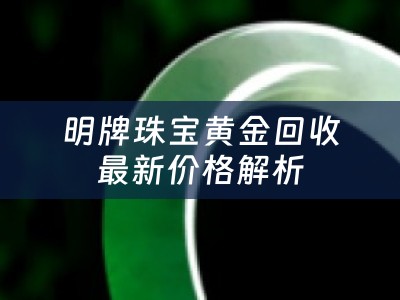 明牌珠宝黄金回收
最新价格解析